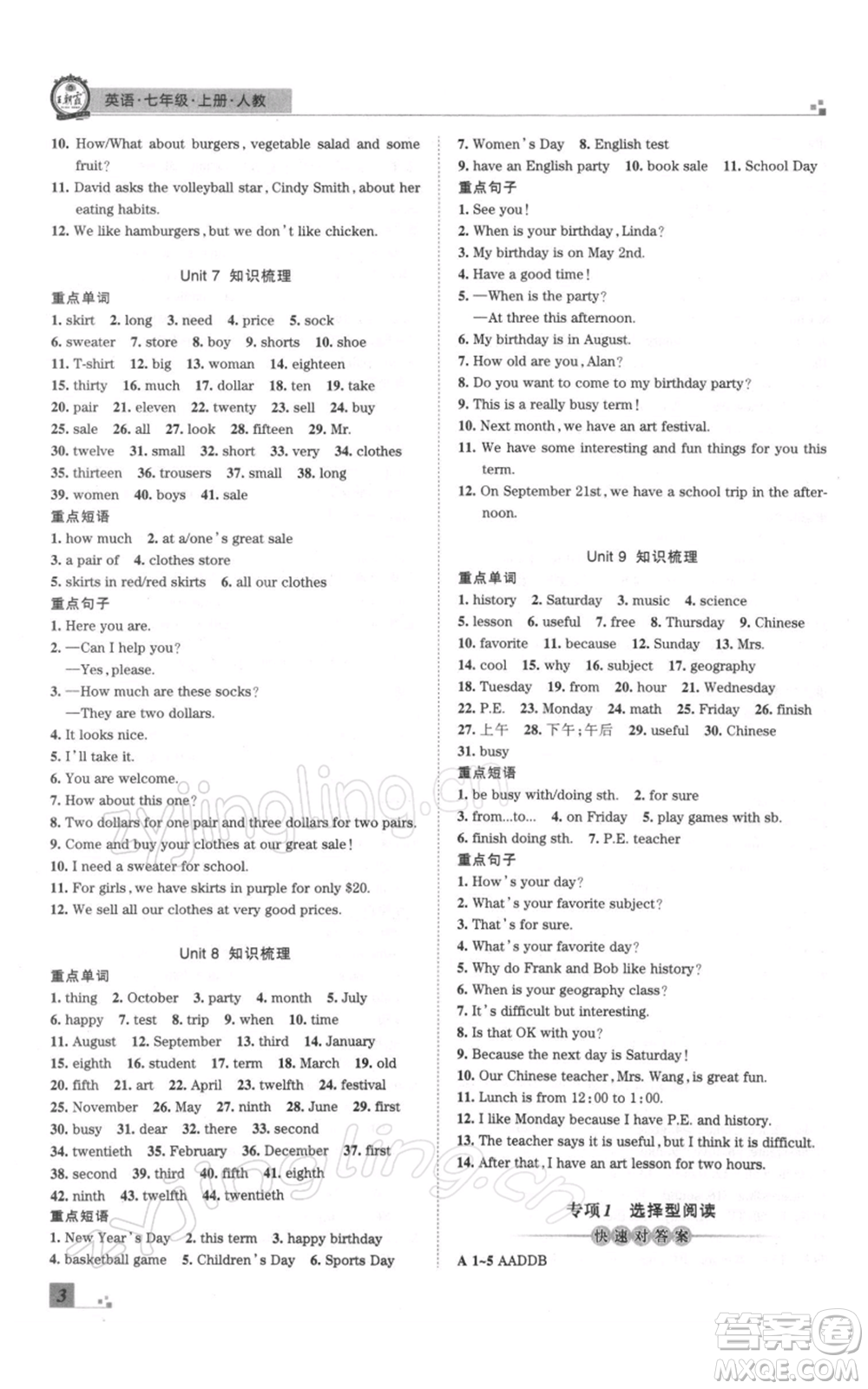 英语·七年级·上册·人教

10. How/What about burgers, vegetable salad and some fruit?
11. David asks the volleyball star, Cindy Smith, about her eating habits.
12. We like hamburgers, but we don't like chicken.

Unit 7 知识梳理

重点单词
1. skirt 2. long 3. need 4. price 5. sock
6. sweater 7. store 8. boy 9. shorts 10. shoe
11. T-shirt 12. big 13. woman 14. eighteen
15. thirty 16. much 17. dollar 18. ten 19. take
20. pair 21. eleven 22. twenty 23. sell 24. buy
25. sale 26. all 27. look 28. fifteen 29. Mr.
30. twelve 31. small 32. short 33. very 34. clothes
35. thirteen 36. trousers 37. small 38. long
39. women 40. boys 41. sale
重点短语
1. how much 2. at a/one's great sale
3. a pair of 4. clothes store
5. skirts in red/red skirts 6. all our clothes
重点句子
1. Here you are.
2. —Can I help you?
—Yes, please.
3. —How much are these socks?
—They are two dollars.
4. It looks nice.
5. I'll take it.
6. You are welcome.
7. How about this one?
8. Two dollars for one pair and three dollars for two pairs.
9. Come and buy your clothes at our great sale!
10. I need a sweater for school.
11. For girls, we have skirts in purple for only $20.
12. We sell all our clothes at very good prices.

Unit 8 知识梳理

重点单词
1. thing 2. October 3. party 4. month 5. July
6. happy 7. test 8. trip 9. when 10. time
11. August 12. September 13. third 14. January
15. eighth 16. student 17. term 18. March 19. old
20. fifth 21. art 22. April 23. twelfth 24. festival
25. November 26. May 27. ninth 28. June 29. first
30. busy 31. dear 32. there 33. second
34. twentieth 35. February 36. December 37. first
38. second 39. third 40. fifth 41. eighth
42. ninth 43. twelfth 44. twentieth
重点短语
1. New Year's Day 2. this term 3. happy birthday
4. basketball game 5. Children's Day 6. Sports Day
7. Women's Day 8. English test
9. have an English party 10. book sale 11. School Day
重点句子
1. See you!
2. When is your birthday, Linda?
3. My birthday is on May 2nd.
4. Have a good time!
5. —When is the party?
—At three this afternoon.
6. My birthday is in August.
7. How old are you, Alan?
8. Do you want to come to my birthday party?
9. This is a really busy term!
10. Next month, we have an art festival.
11. We have some interesting and fun things for you this term.
12. On September 21st, we have a school trip in the afternoon.

Unit 9 知识梳理

重点单词
1. history 2. Saturday 3. music 4. science
5. lesson 6. useful 7. free 8. Thursday 9. Chinese
10. favorite 11. because 12. Sunday 13. Mrs.
14. cool 15. why 16. subject 17. geography
18. Tuesday 19. from 20. hour 21. Wednesday
22. P.E. 23. Monday 24. math 25. Friday 26. finish
27. 上午 28. 下午;午后 29. useful 30. Chinese
31. busy
重点短语
1. be busy with/doing sth. 2. for sure
3. from...to... 4. on Friday 5. play games with sb.
6. finish doing sth. 7. P.E. teacher
重点句子
1. How's your day?
2. What's your favorite subject?
3. That's for sure.
4. What's your favorite day?
5. Why do Frank and Bob like history?
6. When is your geography class?
7. It's difficult but interesting.
8. Is that OK with you?
9. Because the next day is Saturday!
10. Our Chinese teacher, Mrs. Wang, is great fun.
11. Lunch is from 12:00 to 1:00.
12. I like Monday because I have P.E. and history.
13. The teacher says it is useful, but I think it is difficult.
14. After that, I have an art lesson for two hours.

专项1 选择型阅读
快速对答案
A 1~5 AADDB

3

zyjingling.cn
答案圈 MXQE.COM